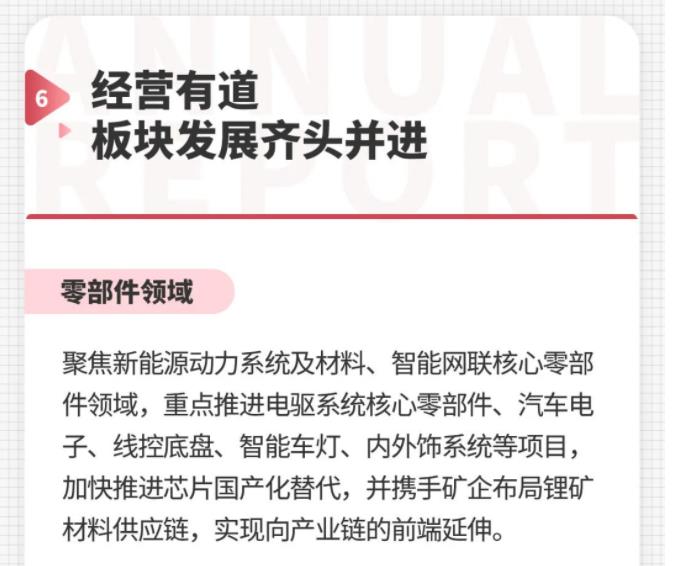 6

经营有道
板块发展齐头并进

零部件领域

聚焦新能源动力系统及材料、智能网联核心零部件领域，重点推进电驱系统核心零部件、汽车电子、线控底盘、智能车灯、内外饰系统等项目，加快推进芯片国产化替代，并携手矿企布局锂矿材料供应链，实现向产业链的前端延伸。

ANNUAL REPORT